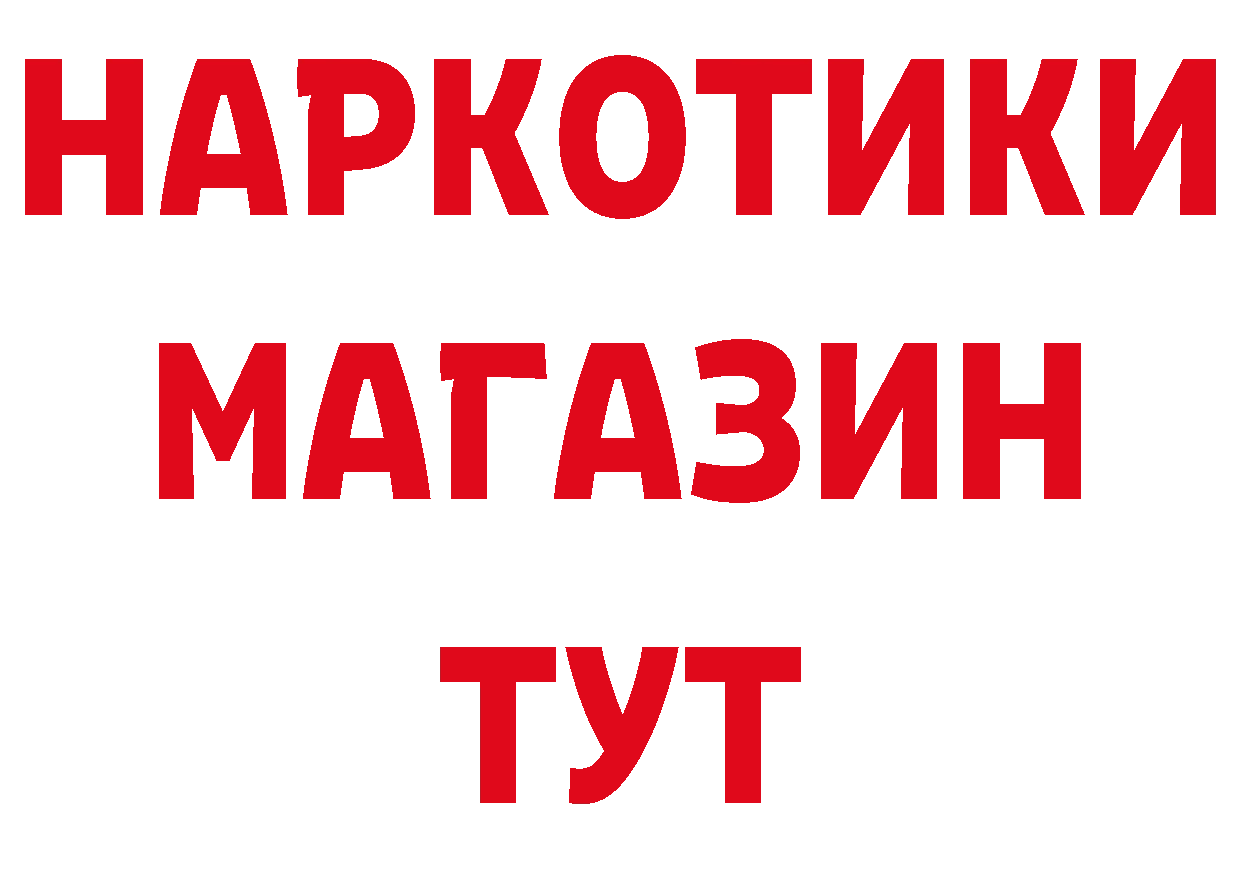 НАРКОТИКИ
МАГАЗИН
ТУТ